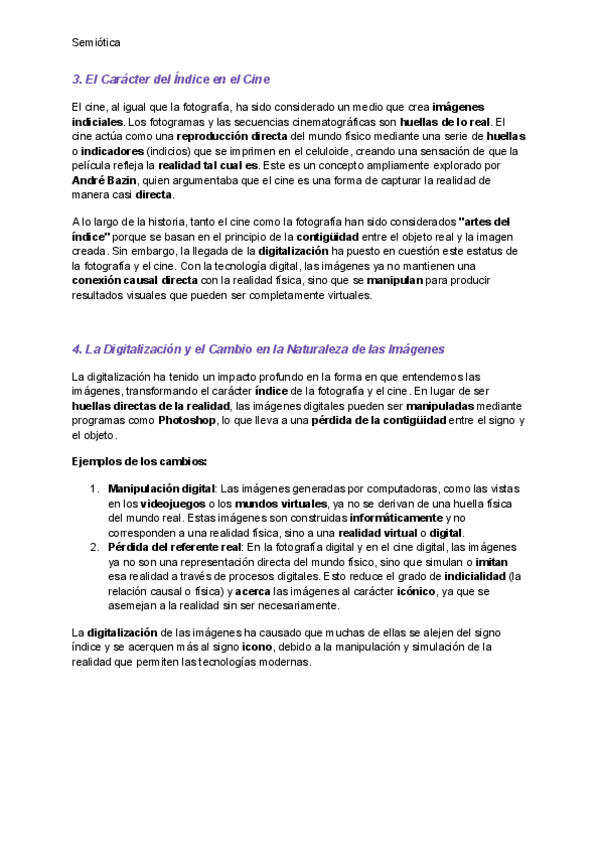 Semiótica

3. El Carácter del Índice en el Cine

El cine, al igual que la fotografía, ha sido considerado un medio que crea imágenes indiciales. Los fotogramas y las secuencias cinematográficas son huellas de lo real. El cine actúa como una reproducción directa del mundo físico mediante una serie de huellas o indicadores (indicios) que se imprimen en el celuloide, creando una sensación de que la película refleja la realidad tal cual es. Este es un concepto ampliamente explorado por André Bazin, quien argumentaba que el cine es una forma de capturar la realidad de manera casi directa.

A lo largo de la historia, tanto el cine como la fotografía han sido considerados "artes del índice" porque se basan en el principio de la contigüidad entre el objeto real y la imagen creada. Sin embargo, la llegada de la digitalización ha puesto en cuestión este estatus de la fotografía y el cine. Con la tecnología digital, las imágenes ya no mantienen una conexión causal directa con la realidad física, sino que se manipulan para producir resultados visuales que pueden ser completamente virtuales.

4. La Digitalización y el Cambio en la Naturaleza de las Imágenes

La digitalización ha tenido un impacto profundo en la forma en que entendemos las imágenes, transformando el carácter índice de la fotografía y el cine. En lugar de ser huellas directas de la realidad, las imágenes digitales pueden ser manipuladas mediante programas como Photoshop, lo que lleva a una pérdida de la contigüidad entre el signo y el objeto.

Ejemplos de los cambios:

1. Manipulación digital: Las imágenes generadas por computadoras, como las vistas en los videojuegos o los mundos virtuales, ya no se derivan de una huella física del mundo real. Estas imágenes son construidas informáticamente y no corresponden a una realidad física, sino a una realidad virtual o digital.
2. Pérdida del referente real: En la fotografía digital y en el cine digital, las imágenes ya no son una representación directa del mundo físico, sino que simulan o imitan esa realidad a través de procesos digitales. Esto reduce el grado de indicialidad (la relación causal o física) y acerca las imágenes al carácter icónico, ya que se asemejan a la realidad sin ser necesariamente.

La digitalización de las imágenes ha causado que muchas de ellas se alejen del signo índice y se acerquen más al signo icono, debido a la manipulación y simulación de la realidad que permiten las tecnologías modernas.